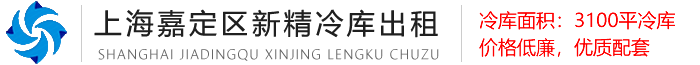 上海嘉定区新精冷库出租
SHANGHAI JIADINGQU XINJING LENGKU CHUZU

冷库面积：3100平冷库
价格低廉，优质配套